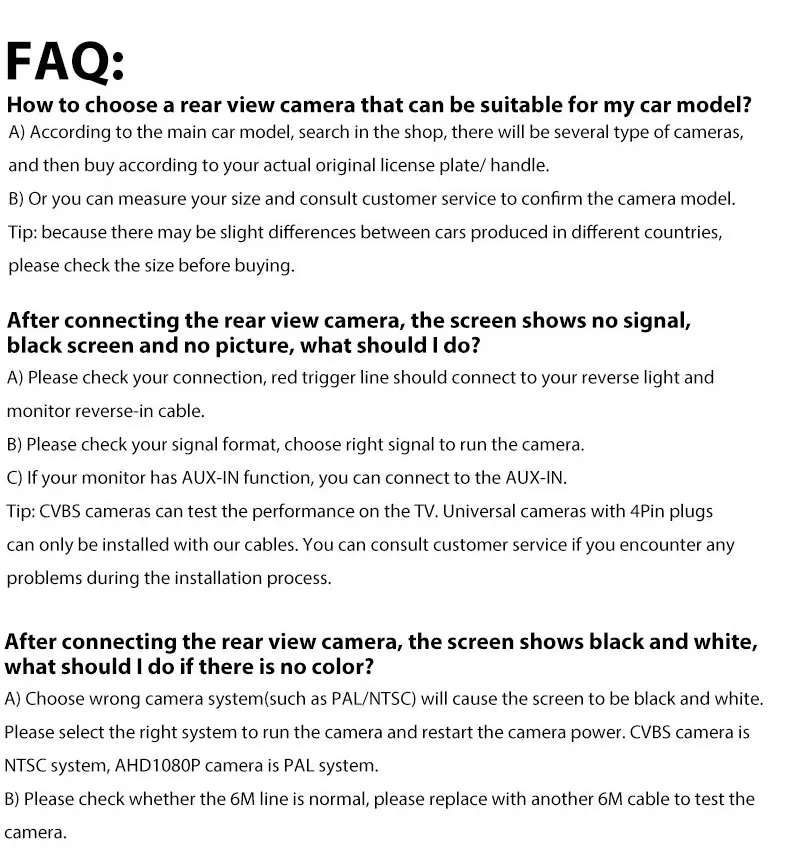 FAQ:

How to choose a rear view camera that can be suitable for my car model?

A) According to the main car model, search in the shop, there will be several type of cameras, and then buy according to your actual original license plate/ handle.

B) Or you can measure your size and consult customer service to confirm the camera model.

Tip: because there may be slight differences between cars produced in different countries, please check the size before buying.

After connecting the rear view camera, the screen shows no signal, black screen and no picture, what should I do?

A) Please check your connection, red trigger line should connect to your reverse light and monitor reverse-in cable.

B) Please check your signal format, choose right signal to run the camera.

C) If your monitor has AUX-IN function, you can connect to the AUX-IN.

Tip: CVBS cameras can test the performance on the TV. Universal cameras with 4Pin plugs can only be installed with our cables. You can consult customer service if you encounter any problems during the installation process.

After connecting the rear view camera, the screen shows black and white, what should I do if there is no color?

A) Choose wrong camera system(such as PAL/NTSC) will cause the screen to be black and white. Please select the right system to run the camera and restart the camera power. CVBS camera is NTSC system, AHD1080P camera is PAL system.

B) Please check whether the 6M line is normal, please replace with another 6M cable to test the camera.